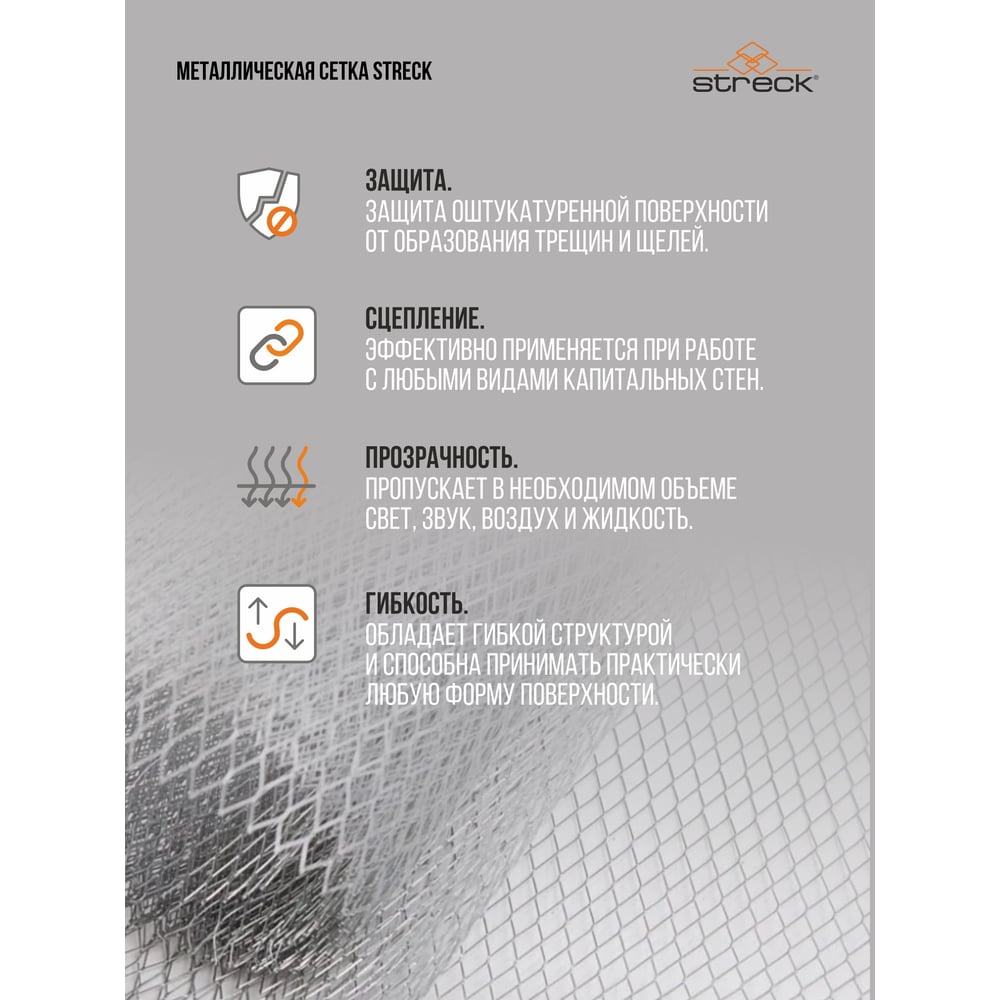 МЕТАЛЛИЧЕСКАЯ СЕТКА STRECK

streck®

ЗАЩИТА.
ЗАЩИТА ОШТУКАТУРЕННОЙ ПОВЕРХНОСТИ ОТ ОБРАЗОВАНИЯ ТРЕЩИН И ЩЕЛЕЙ.

СЦЕПЛЕНИЕ.
ЭФФЕКТИВНО ПРИМЕНЯЕТСЯ ПРИ РАБОТЕ С ЛЮБЫМИ ВИДАМИ КАПИТАЛЬНЫХ СТЕН.

ПРОЗРАЧНОСТЬ.
ПРОПУСКАЕТ В НЕОБХОДИМОМ ОБЪЕМЕ СВЕТ, ЗВУК, ВОЗДУХ И ЖИДКОСТЬ.

ГИБКОСТЬ.
ОБЛАДАЕТ ГИБКОЙ СТРУКТУРОЙ И СПОСОБНА ПРИНИМАТЬ ПРАКТИЧЕСКИ ЛЮБУЮ ФОРМУ ПОВЕРХНОСТИ.